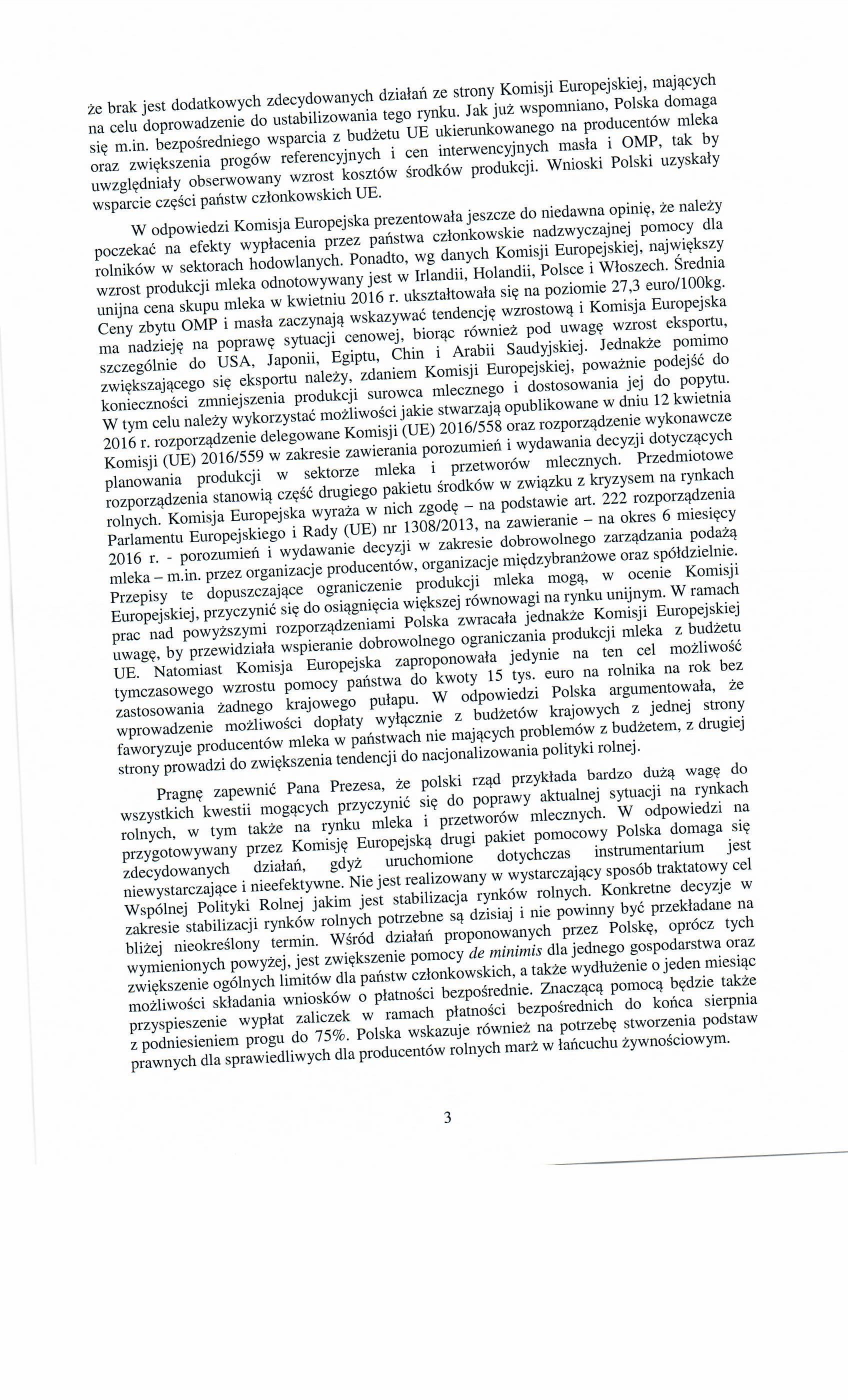 że brak jest dodatkowych zdecydowanych działań ze strony Komisji Europejskiej, mających na celu doprowadzenie do ustabilizowania tego rynku. Jak już wspomniano, Polska domaga się m.in. bezpośredniego wsparcia z budżetu UE ukierunkowanego na producentów mleka oraz zwiększenia progów referencyjnych i cen interwencyjnych masła i OMP, tak by uwzględniały obserwowany wzrost kosztów środków produkcji. Wnioski Polski uzyskały wsparcie części państw członkowskich UE.

W odpowiedzi Komisja Europejska prezentowała jeszcze do niedawna opinię, że należy poczekać na efekty wypłacenia przez państwa członkowskie nadzwyczajnej pomocy dla rolników w sektorach hodowlanych. Ponadto, wg danych Komisji Europejskiej, największy wzrost produkcji mleka odnotowywany jest w Irlandii, Holandii, Polsce i Włoszech. Średnia unijna cena skupu mleka w kwietniu 2016 r. ukształtowała się na poziomie 27,3 euro/100kg. Ceny zbytu OMP i masła zaczynają wskazywać tendencję wzrostową i Komisja Europejska ma nadzieję na poprawę sytuacji cenowej, biorąc również pod uwagę wzrost eksportu, szczególnie do USA, Japonii, Egiptu, Chin i Arabii Saudyjskiej. Jednakże pomimo zwiększającego się eksportu należy, zdaniem Komisji Europejskiej, poważnie podejść do konieczności zmniejszenia produkcji surowca mlecznego i dostosowania jej do popytu. W tym celu należy wykorzystać możliwości jakie stwarzają opublikowane w dniu 12 kwietnia 2016 r. rozporządzenie delegowane Komisji (UE) 2016/558 oraz rozporządzenie wykonawcze Komisji (UE) 2016/559 w zakresie zawierania porozumień i wydawania decyzji dotyczących planowania produkcji w sektorze mleka i przetworów mlecznych. Przedmiotowe rozporządzenia stanowią część drugiego pakietu środków w związku z kryzysem na rynkach rolnych. Komisja Europejska wyraża w nich zgodę – na podstawie art. 222 rozporządzenia Parlamentu Europejskiego i Rady (UE) nr 1308/2013, na zawieranie – na okres 6 miesięcy 2016 r. - porozumień i wydawanie decyzji w zakresie dobrowolnego zarządzania podażą mleka – m.in. przez organizacje producentów, organizacje międzybranżowe oraz spółdzielnie. Przepisy te dopuszczające ograniczenie produkcji mleka mogą, w ocenie Komisji Europejskiej, przyczynić się do osiągnięcia większej równowagi na rynku unijnym. W ramach prac nad powyższymi rozporządzeniami Polska zwracała jednakże Komisji Europejskiej uwagę, by przewidziała wspieranie dobrowolnego ograniczania produkcji mleka z budżetu UE. Natomiast Komisja Europejska zaproponowała jedynie na ten cel możliwość tymczasowego wzrostu pomocy państwa do kwoty 15 tys. euro na rolnika na rok bez zastosowania żadnego krajowego pułapu. W odpowiedzi Polska argumentowała, że wprowadzenie możliwości dopłaty wyłącznie z budżetów krajowych z jednej strony faworyzuje producentów mleka w państwach nie mających problemów z budżetem, z drugiej strony prowadzi do zwiększenia tendencji do nacjonalizowania polityki rolnej.

Pragnę zapewnić Pana Prezesa, że polski rząd przykłada bardzo dużą wagę do wszystkich kwestii mogących przyczynić się do poprawy aktualnej sytuacji na rynkach rolnych, w tym także na rynku mleka i przetworów mlecznych. W odpowiedzi na przygotowywany przez Komisję Europejską drugi pakiet pomocowy Polska domaga się zdecydowanych działań, gdyż uruchomione dotychczas instrumentarium jest niewystarczające i nieefektywne. Nie jest realizowany w wystarczający sposób traktatowy cel Wspólnej Polityki Rolnej jakim jest stabilizacja rynków rolnych. Konkretne decyzje w zakresie stabilizacji rynków rolnych potrzebne są dzisiaj i nie powinny być przekładane na bliżej nieokreślony termin. Wśród działań proponowanych przez Polskę, oprócz tych wymienionych powyżej, jest zwiększenie pomocy de minimis dla jednego gospodarstwa oraz zwiększenie ogólnych limitów dla państw członkowskich, a także wydłużenie o jeden miesiąc możliwości składania wniosków o płatności bezpośrednie. Znaczącą pomocą będzie także przyspieszenie wypłat zaliczek w ramach płatności bezpośrednich do końca sierpnia z podniesieniem progu do 75%. Polska wskazuje również na potrzebę stworzenia podstaw prawnych dla sprawiedliwych dla producentów rolnych marż w łańcuchu żywnościowym.

3